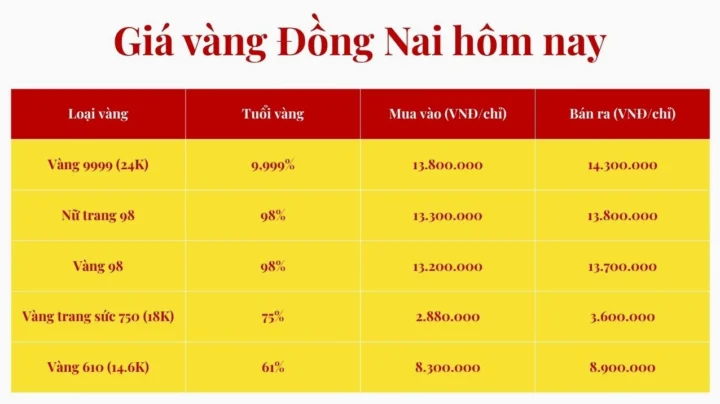 Giá vàng Đồng Nai hôm nay

| Loại vàng | Tuổi vàng | Mua vào (VNĐ/chỉ) | Bán ra (VNĐ/chỉ) |
|---|---|---|---|
| Vàng 9999 (24K) | 9,999% | 13.800.000 | 14.300.000 |
| Nữ trang 98 | 98% | 13.300.000 | 13.800.000 |
| Vàng 98 | 98% | 13.200.000 | 13.700.000 |
| Vàng trang sức 750 (18K) | 75% | 2.880.000 | 3.600.000 |
| Vàng 610 (14.6K) | 61% | 8.300.000 | 8.900.000 |